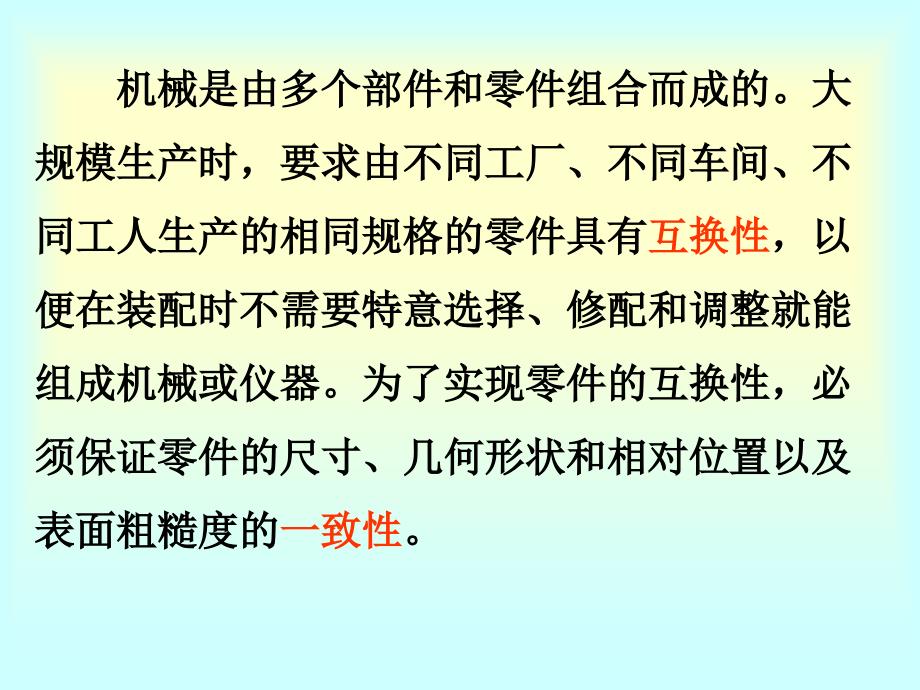 机械是由多个部件和零件组合而成的。大规模生产时，要求由不同工厂、不同车间、不同工人生产的相同规格的零件具有互换性，以便在装配时不需要特意选择、修配和调整就能组成机械或仪器。为了实现零件的互换性，必须保证零件的尺寸、几何形状和相对位置以及表面粗糙度的一致性。